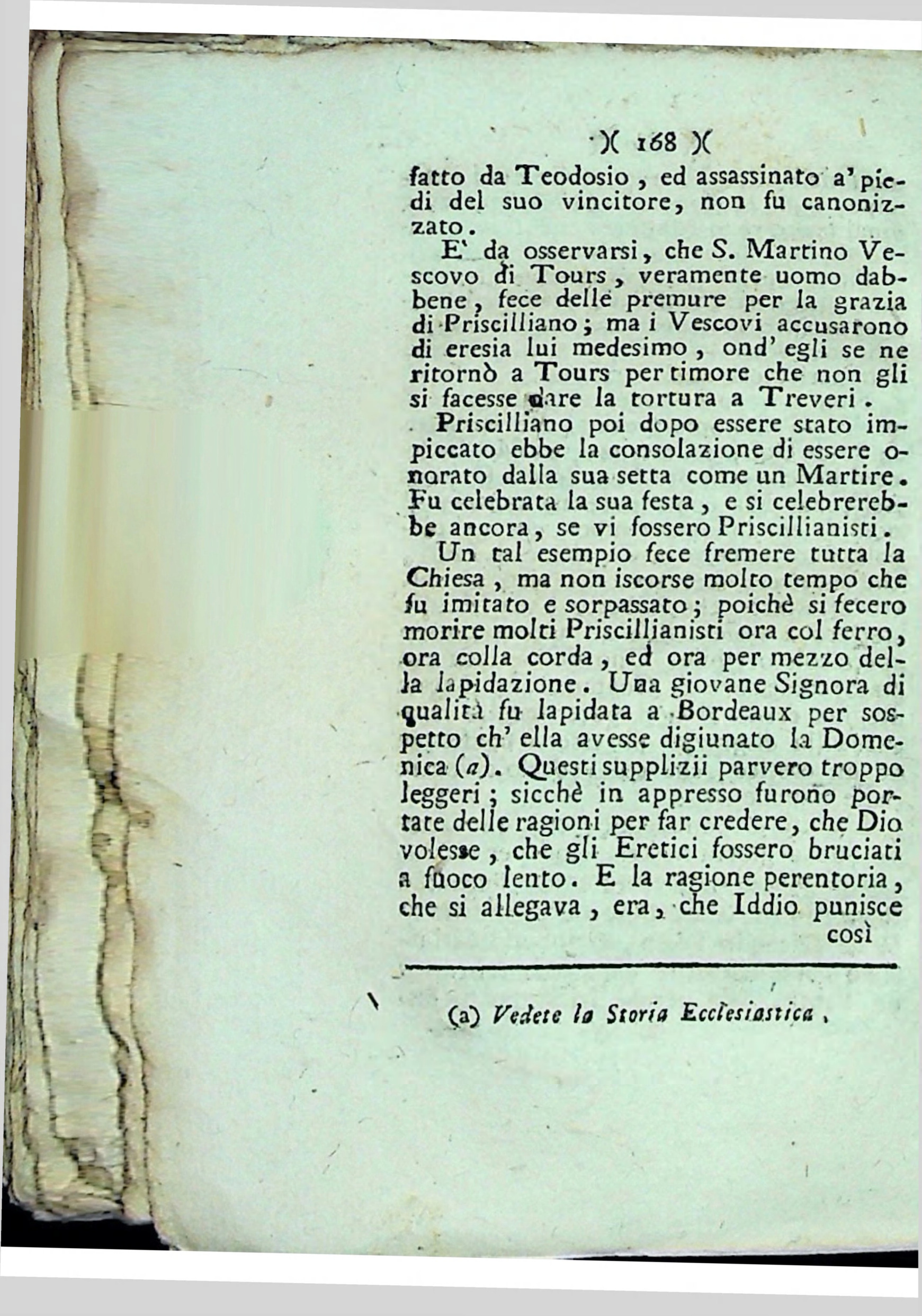 )( 168 )(

fatto da Teodosio, ed assassinato a' piedi del suo vincitore, non fu canonizzato.

E' da osservarsi, che S. Martino Vescovo di Tours, veramente uomo dabbene, fece delle premure per la grazia di Priscilliano; ma i Vescovi accusarono di eresia lui medesimo, ond' egli se ne ritornò a Tours per timore che non gli si facesse dare la tortura a Treveri.

Priscilliano poi dopo essere stato impiccato ebbe la consolazione di essere onorato dalla sua setta come un Martire. Fu celebrata la sua festa, e si celebrerebbe ancora, se vi fossero Priscillianisti.

Un tal esempio fece fremere tutta la Chiesa, ma non iscorse molto tempo che fu imitato e sorpassato; poichè si fecero morire molti Priscillianisti ora col ferro, ora colla corda, ed ora per mezzo della lapidazione. Una giovane Signora di qualità fu lapidata a Bordeaux per sospetto ch' ella avesse digiunato la Domenica (a). Questi supplizii parvero troppo leggeri; sicchè in appresso furono portate delle ragioni per far credere, che Dio volesse, che gli Eretici fossero bruciati a fuoco lento. E la ragione perentoria, che si allegava, era, che Iddio punisce così

(a) Vedete la Storia Ecclesiastica.